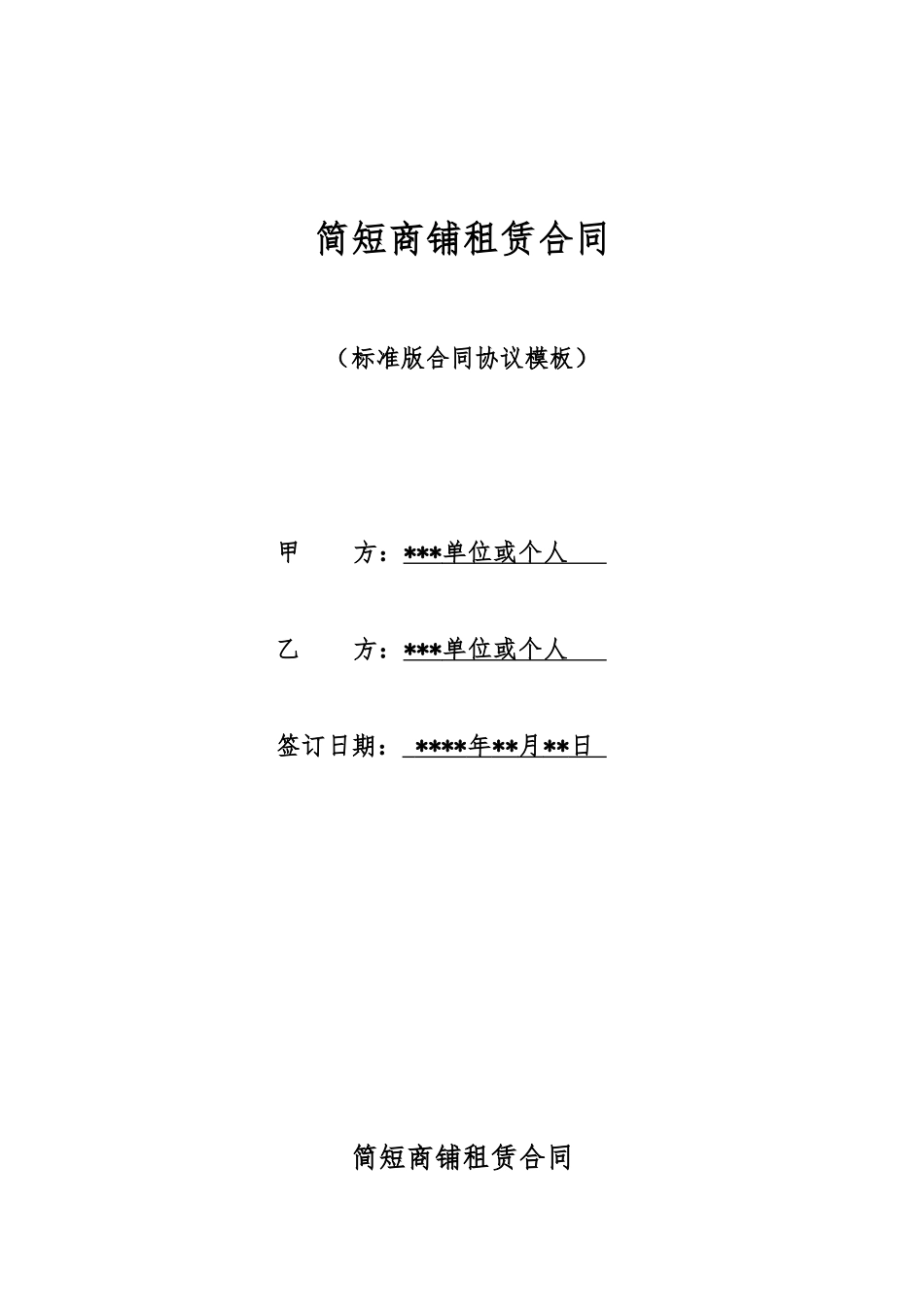 简短商铺租赁合同

（标准版合同协议模板）

甲　　方：***单位或个人

乙　　方：***单位或个人

签订日期：****年**月**日

简短商铺租赁合同